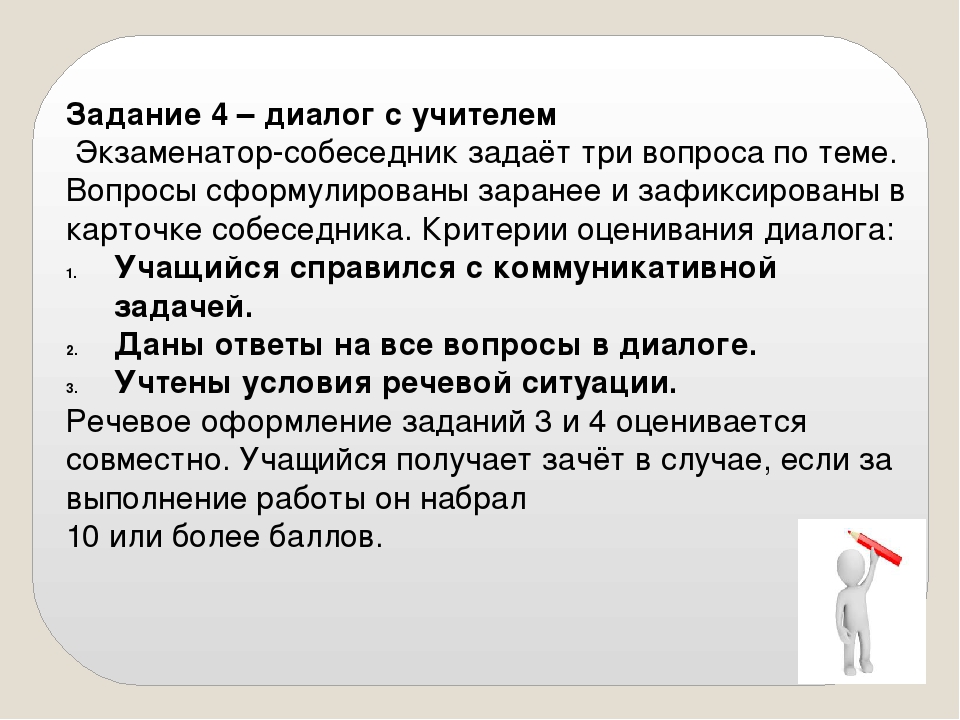 Задание 4 – диалог с учителем

Экзаменатор-собеседник задаёт три вопроса по теме. Вопросы сформулированы заранее и зафиксированы в карточке собеседника. Критерии оценивания диалога:

1. Учащийся справился с коммуникативной задачей.
2. Даны ответы на все вопросы в диалоге.
3. Учтены условия речевой ситуации.

Речевое оформление заданий 3 и 4 оценивается совместно. Учащийся получает зачёт в случае, если за выполнение работы он набрал
10 или более баллов.